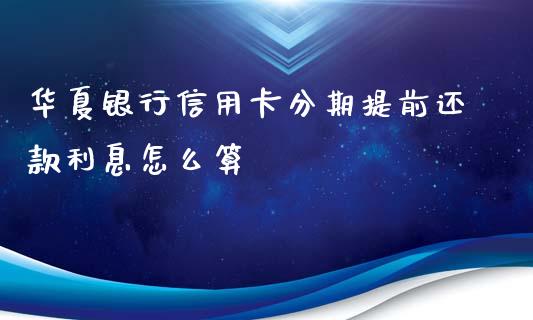 华夏银行信用卡分期提前还款利息怎么算